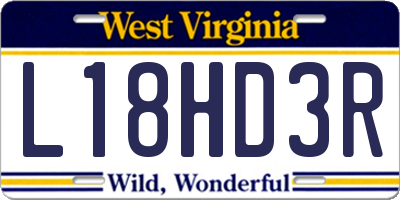 West Virginia

L18HD3R

Wild, Wonderful